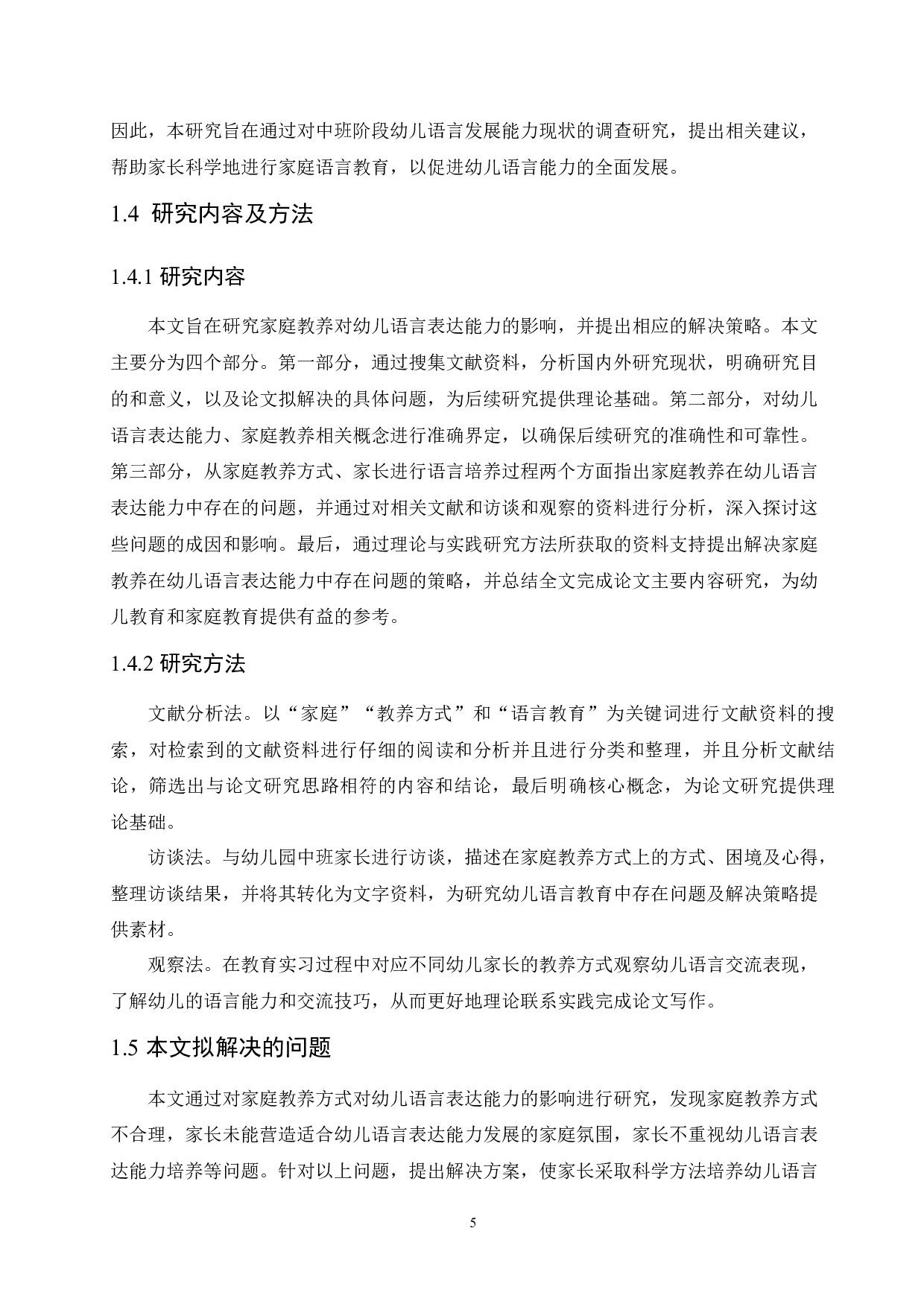 因此，本研究旨在通过对中班阶段幼儿语言发展能力现状的调查研究，提出相关建议，帮助家长科学地进行家庭语言教育，以促进幼儿语言能力的全面发展。

1.4 研究内容及方法

1.4.1 研究内容

本文旨在研究家庭教养对幼儿语言表达能力的影响，并提出相应的解决策略。本文主要分为四个部分。第一部分，通过搜集文献资料，分析国内外研究现状，明确研究目的和意义，以及论文拟解决的具体问题，为后续研究提供理论基础。第二部分，对幼儿语言表达能力、家庭教养相关概念进行准确界定，以确保后续研究的准确性和可靠性。第三部分，从家庭教养方式、家长进行语言培养过程两个方面指出家庭教养在幼儿语言表达能力中存在的问题，并通过对相关文献和访谈和观察的资料进行分析，深入探讨这些问题的成因和影响。最后，通过理论与实践研究方法所获取的资料支持提出解决家庭教养在幼儿语言表达能力中存在问题的策略，并总结全文完成论文主要内容研究，为幼儿教育和家庭教育提供有益的参考。

1.4.2 研究方法

文献分析法。以“家庭”“教养方式”和“语言教育”为关键词进行文献资料的搜索，对检索到的文献资料进行仔细的阅读和分析并且进行分类和整理，并且分析文献结论，筛选出与论文研究思路相符的内容和结论，最后明确核心概念，为论文研究提供理论基础。

访谈法。与幼儿园中班家长进行访谈，描述在家庭教养方式上的方式、困境及心得，整理访谈结果，并将其转化为文字资料，为研究幼儿语言教育中存在问题及解决策略提供素材。

观察法。在教育实习过程中对应不同幼儿家长的教养方式观察幼儿语言交流表现，了解幼儿的语言能力和交流技巧，从而更好地理论联系实践完成论文写作。

1.5 本文拟解决的问题

本文通过对家庭教养方式对幼儿语言表达能力的影响进行研究，发现家庭教养方式不合理，家长未能营造适合幼儿语言表达能力发展的家庭氛围，家长不重视幼儿语言表达能力培养等问题。针对以上问题，提出解决方案，使家长采取科学方法培养幼儿语言

5